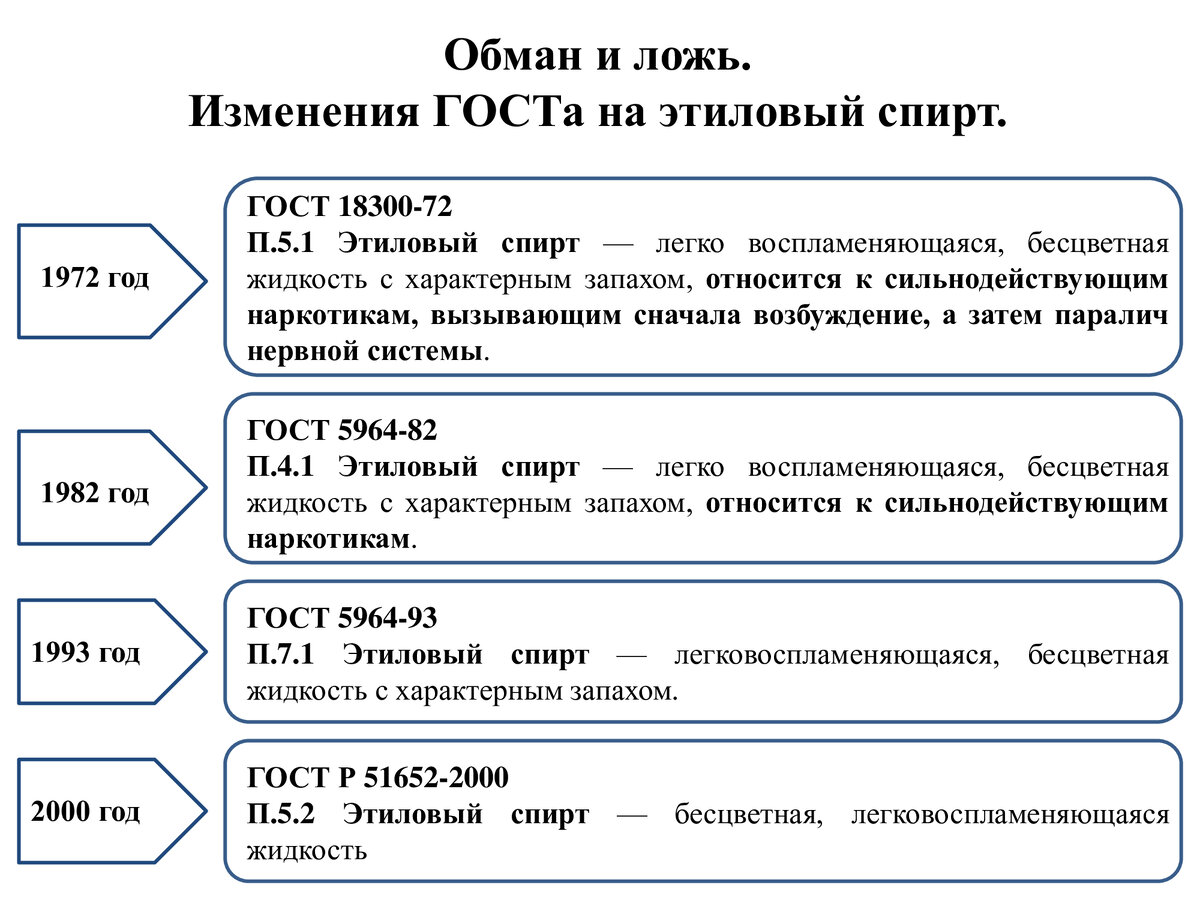 Обман и ложь.
Изменения ГОСТа на этиловый спирт.

1972 год

ГОСТ 18300-72
П.5.1 Этиловый спирт — легко воспламеняющаяся, бесцветная жидкость с характерным запахом, относится к сильнодействующим наркотикам, вызывающим сначала возбуждение, а затем паралич нервной системы.

1982 год

ГОСТ 5964-82
П.4.1 Этиловый спирт — легко воспламеняющаяся, бесцветная жидкость с характерным запахом, относится к сильнодействующим наркотикам.

1993 год

ГОСТ 5964-93
П.7.1 Этиловый спирт — легковоспламеняющаяся, бесцветная жидкость с характерным запахом.

2000 год

ГОСТ Р 51652-2000
П.5.2 Этиловый спирт — бесцветная, легковоспламеняющаяся жидкость